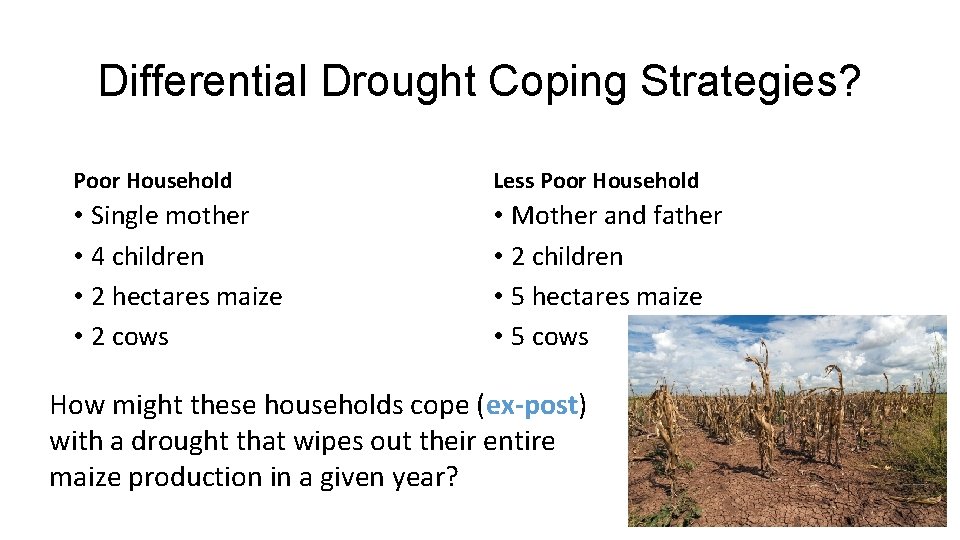 Differential Drought Coping Strategies?

Poor Household
• Single mother
• 4 children
• 2 hectares maize
• 2 cows

Less Poor Household
• Mother and father
• 2 children
• 5 hectares maize
• 5 cows

How might these households cope (ex-post) with a drought that wipes out their entire maize production in a given year?